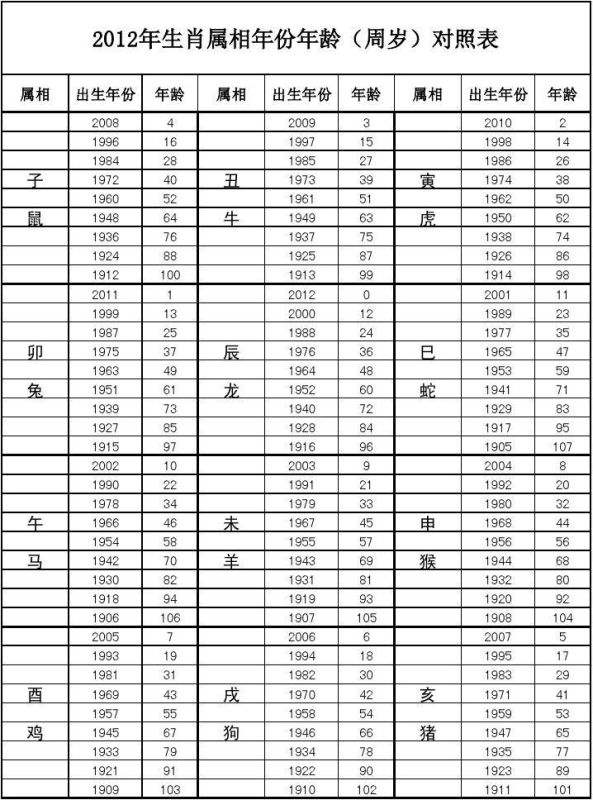 2012年生肖属相年份年龄（周岁）对照表

| 属相 | 出生年份 | 年龄 | 属相 | 出生年份 | 年龄 | 属相 | 出生年份 | 年龄 |
|---|---|---|---|---|---|---|---|---|
| | 2008 | 4 | | 2009 | 3 | | 2010 | 2 |
| | 1996 | 16 | | 1997 | 15 | | 1998 | 14 |
| | 1984 | 28 | | 1985 | 27 | | 1986 | 26 |
| 子 | 1972 | 40 | 丑 | 1973 | 39 | 寅 | 1974 | 38 |
| | 1960 | 52 | | 1961 | 51 | | 1962 | 50 |
| 鼠 | 1948 | 64 | 牛 | 1949 | 63 | 虎 | 1950 | 62 |
| | 1936 | 76 | | 1937 | 75 | | 1938 | 74 |
| | 1924 | 88 | | 1925 | 87 | | 1926 | 86 |
| | 1912 | 100 | | 1913 | 99 | | 1914 | 98 |
| | 2011 | 1 | | 2012 | 0 | | 2001 | 11 |
| | 1999 | 13 | | 2000 | 12 | | 1989 | 23 |
| | 1987 | 25 | | 1988 | 24 | | 1977 | 35 |
| 卯 | 1975 | 37 | 辰 | 1976 | 36 | 巳 | 1965 | 47 |
| | 1963 | 49 | | 1964 | 48 | | 1953 | 59 |
| 兔 | 1951 | 61 | 龙 | 1952 | 60 | 蛇 | 1941 | 71 |
| | 1939 | 73 | | 1940 | 72 | | 1929 | 83 |
| | 1927 | 85 | | 1928 | 84 | | 1917 | 95 |
| | 1915 | 97 | | 1916 | 96 | | 1905 | 107 |
| | 2002 | 10 | | 2003 | 9 | | 2004 | 8 |
| | 1990 | 22 | | 1991 | 21 | | 1992 | 20 |
| | 1978 | 34 | | 1979 | 33 | | 1980 | 32 |
| 午 | 1966 | 46 | 未 | 1967 | 45 | 申 | 1968 | 44 |
| | 1954 | 58 | | 1955 | 57 | | 1956 | 56 |
| 马 | 1942 | 70 | 羊 | 1943 | 69 | 猴 | 1944 | 68 |
| | 1930 | 82 | | 1931 | 81 | | 1932 | 80 |
| | 1918 | 94 | | 1919 | 93 | | 1920 | 92 |
| | 1906 | 106 | | 1907 | 105 | | 1908 | 104 |
| | 2005 | 7 | | 2006 | 6 | | 2007 | 5 |
| | 1993 | 19 | | 1994 | 18 | | 1995 | 17 |
| | 1981 | 31 | | 1982 | 30 | | 1983 | 29 |
| 酉 | 1969 | 43 | 戌 | 1970 | 42 | 亥 | 1971 | 41 |
| | 1957 | 55 | | 1958 | 54 | | 1959 | 53 |
| 鸡 | 1945 | 67 | 狗 | 1946 | 66 | 猪 | 1947 | 65 |
| | 1933 | 79 | | 1934 | 78 | | 1935 | 77 |
| | 1921 | 91 | | 1922 | 90 | | 1923 | 89 |
| | 1909 | 103 | | 1910 | 102 | | 1911 | 101 |